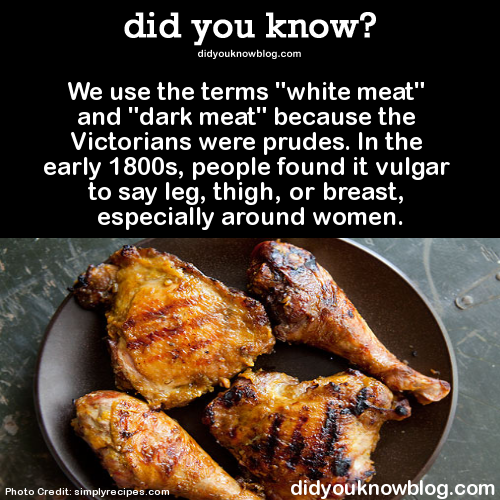 did you know?
didyouknowblog.com

We use the terms "white meat" and "dark meat" because the Victorians were prudes. In the early 1800s, people found it vulgar to say leg, thigh, or breast, especially around women.

Photo Credit: simplyrecipes.com
didyouknowblog.com